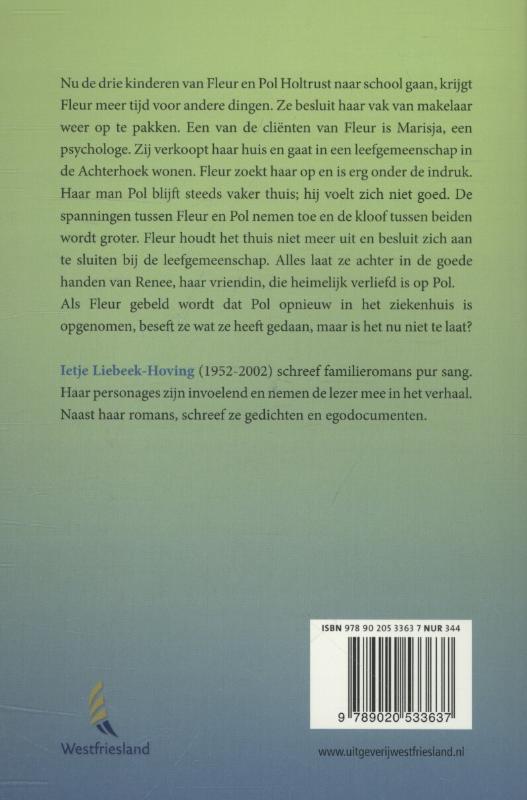 Nu de drie kinderen van Fleur en Pol Holtrust naar school gaan, krijgt Fleur meer tijd voor andere dingen. Ze besluit haar vak van makelaar weer op te pakken. Een van de cliënten van Fleur is Marisja, een psychologe. Zij verkoopt haar huis en gaat in een leefgemeenschap in de Achterhoek wonen. Fleur zoekt haar op en is erg onder de indruk. Haar man Pol blijft steeds vaker thuis; hij voelt zich niet goed. De spanningen tussen Fleur en Pol nemen toe en de kloof tussen beiden wordt groter. Fleur houdt het thuis niet meer uit en besluit zich aan te sluiten bij de leefgemeenschap. Alles laat ze achter in de goede handen van Renee, haar vriendin, die heimelijk verliefd is op Pol.
Als Fleur gebeld wordt dat Pol opnieuw in het ziekenhuis is opgenomen, beseft ze wat ze heeft gedaan, maar is het nu niet te laat?

Ietje Liebeek-Hoving (1952-2002) schreef familieromans pur sang. Haar personages zijn invoelend en nemen de lezer mee in het verhaal. Naast haar romans, schreef ze gedichten en egodocumenten.

ISBN 978 90 205 3363 7 NUR 344

9 789020 533637

Westfriesland

www.uitgeverijwestfriesland.nl